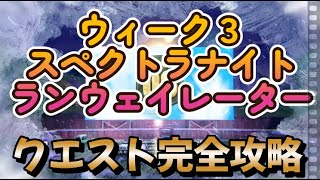 ウィーク３
スペクトラナイト
ランウェイレーター

クエスト完全攻略